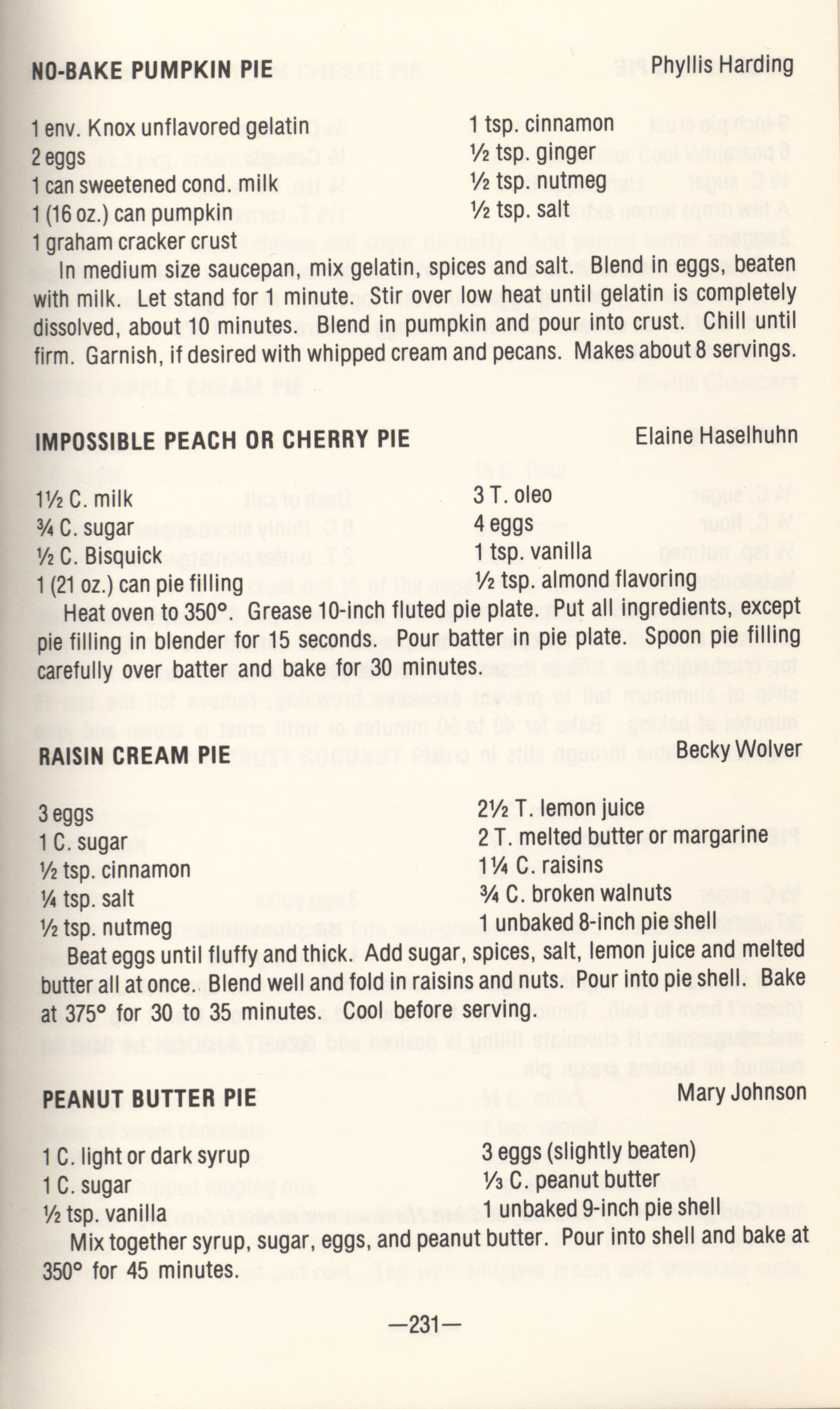 NO-BAKE PUMPKIN PIE
Phyllis Harding

1 env. Knox unflavored gelatin
2 eggs
1 can sweetened cond. milk
1 (16 oz.) can pumpkin
1 graham cracker crust

1 tsp. cinnamon
½ tsp. ginger
½ tsp. nutmeg
½ tsp. salt

In medium size saucepan, mix gelatin, spices and salt. Blend in eggs, beaten with milk. Let stand for 1 minute. Stir over low heat until gelatin is completely dissolved, about 10 minutes. Blend in pumpkin and pour into crust. Chill until firm. Garnish, if desired with whipped cream and pecans. Makes about 8 servings.

IMPOSSIBLE PEACH OR CHERRY PIE
Elaine Haselhuhn

1½ C. milk
¾ C. sugar
½ C. Bisquick
1 (21 oz.) can pie filling

3 T. oleo
4 eggs
1 tsp. vanilla
½ tsp. almond flavoring

Heat oven to 350°. Grease 10-inch fluted pie plate. Put all ingredients, except pie filling in blender for 15 seconds. Pour batter in pie plate. Spoon pie filling carefully over batter and bake for 30 minutes.

RAISIN CREAM PIE
Becky Wolver

3 eggs
1 C. sugar
½ tsp. cinnamon
¼ tsp. salt
½ tsp. nutmeg

2½ T. lemon juice
2 T. melted butter or margarine
1¼ C. raisins
¾ C. broken walnuts
1 unbaked 8-inch pie shell

Beat eggs until fluffy and thick. Add sugar, spices, salt, lemon juice and melted butter all at once. Blend well and fold in raisins and nuts. Pour into pie shell. Bake at 375° for 30 to 35 minutes. Cool before serving.

PEANUT BUTTER PIE
Mary Johnson

1 C. light or dark syrup
1 C. sugar
½ tsp. vanilla

3 eggs (slightly beaten)
⅓ C. peanut butter
1 unbaked 9-inch pie shell

Mix together syrup, sugar, eggs, and peanut butter. Pour into shell and bake at 350° for 45 minutes.

—231—